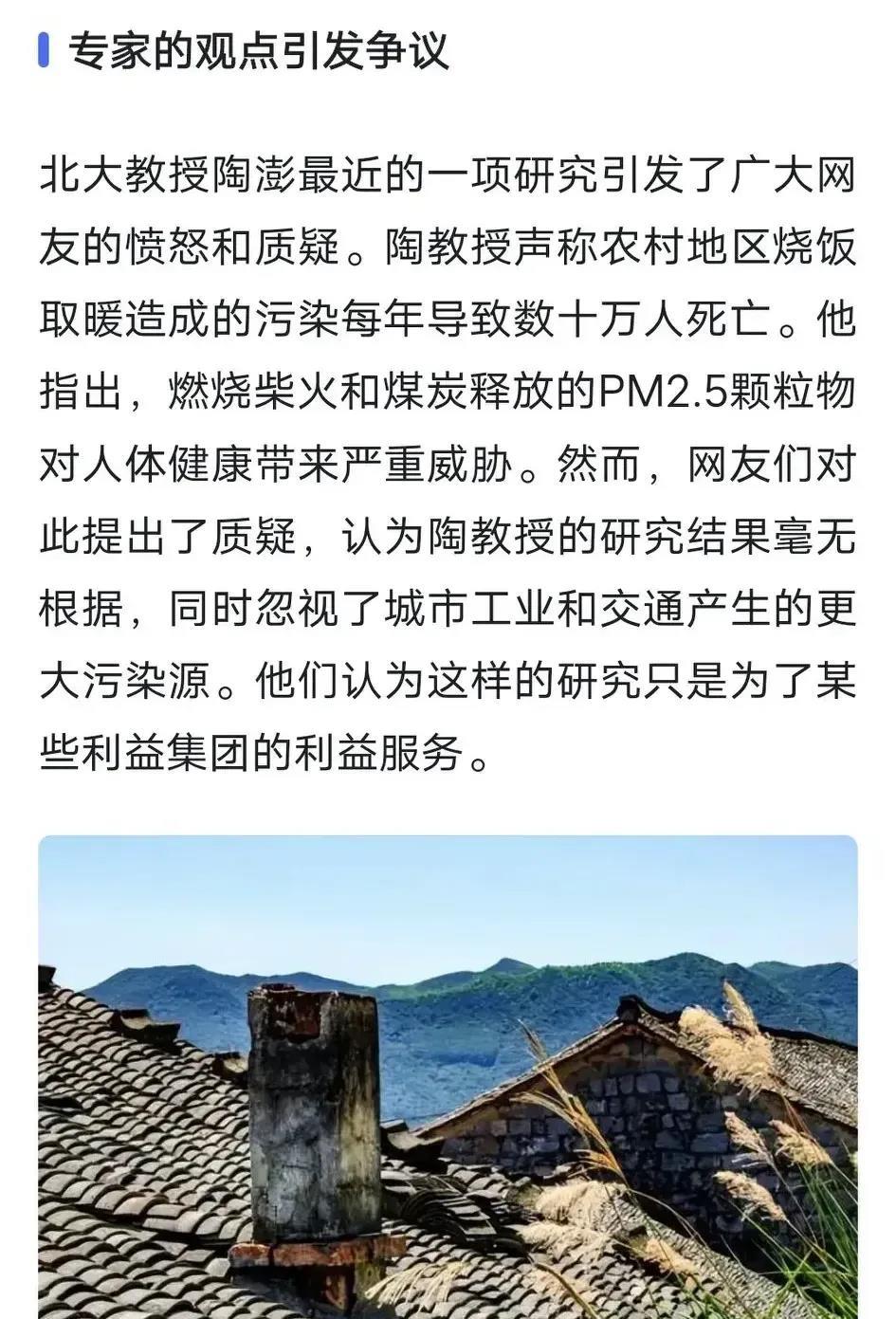 专家的观点引发争议

北大教授陶澎最近的一项研究引发了广大网友的愤怒和质疑。陶教授声称农村地区烧饭取暖造成的污染每年导致数十万人死亡。他指出，燃烧柴火和煤炭释放的PM2.5颗粒物对人体健康带来严重威胁。然而，网友们对此提出了质疑，认为陶教授的研究结果毫无根据，同时忽视了城市工业和交通产生的更大污染源。他们认为这样的研究只是为了某些利益集团的利益服务。